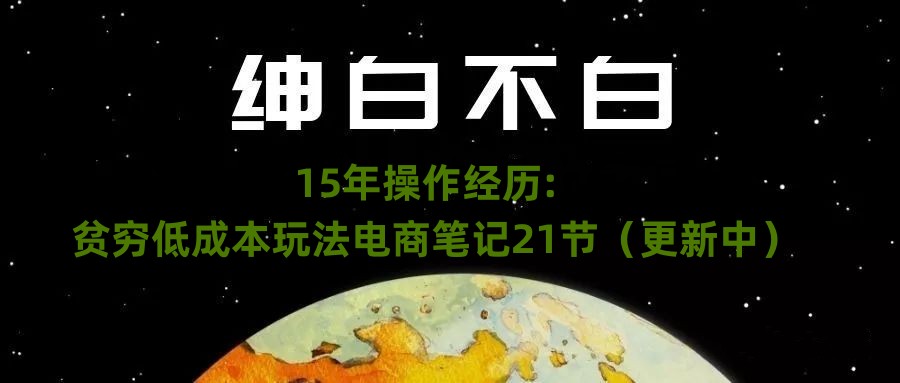 绅白不白

15年操作经历：
贫穷低成本玩法电商笔记21节（更新中）